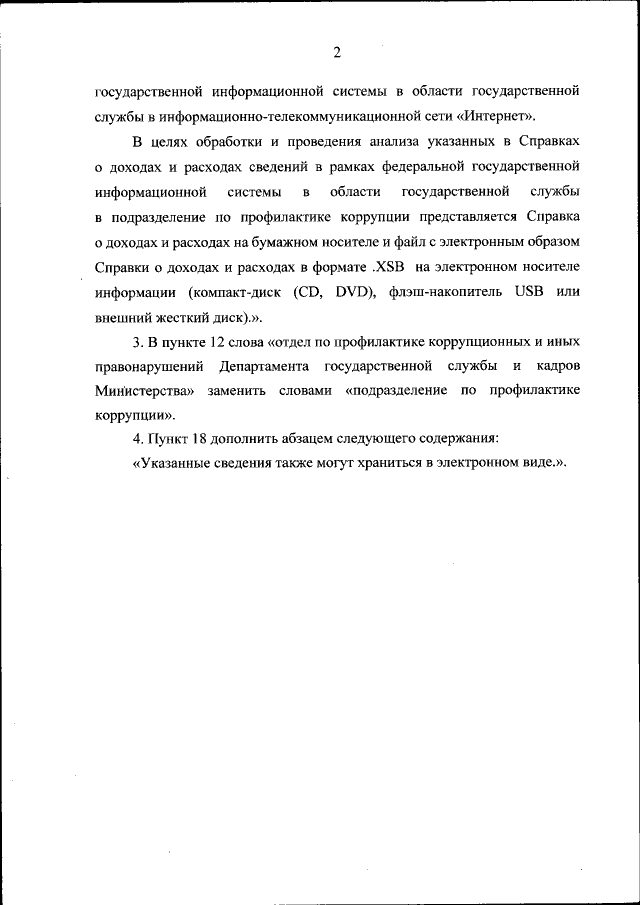 2

государственной информационной системы в области государственной службы в информационно-телекоммуникационной сети «Интернет».

В целях обработки и проведения анализа указанных в Справках о доходах и расходах сведений в рамках федеральной государственной информационной системы в области государственной службы в подразделение по профилактике коррупции представляется Справка о доходах и расходах на бумажном носителе и файл с электронным образом Справки о доходах и расходах в формате .XSB на электронном носителе информации (компакт-диск (CD, DVD), флэш-накопитель USB или внешний жесткий диск).».

3. В пункте 12 слова «отдел по профилактике коррупционных и иных правонарушений Департамента государственной службы и кадров Министерства» заменить словами «подразделение по профилактике коррупции».

4. Пункт 18 дополнить абзацем следующего содержания:

«Указанные сведения также могут храниться в электронном виде.».